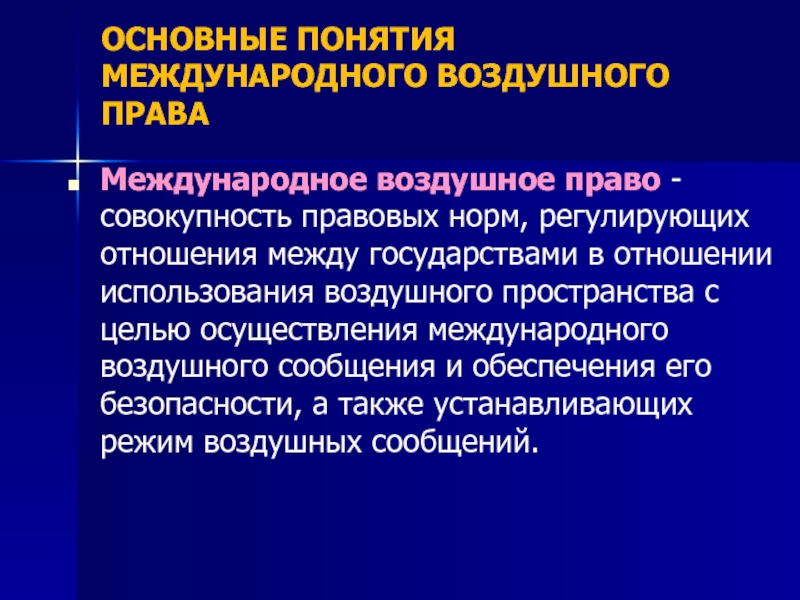 ОСНОВНЫЕ ПОНЯТИЯ
МЕЖДУНАРОДНОГО ВОЗДУШНОГО
ПРАВА

• Международное воздушное право - совокупность правовых норм, регулирующих отношения между государствами в отношении использования воздушного пространства с целью осуществления международного воздушного сообщения и обеспечения его безопасности, а также устанавливающих режим воздушных сообщений.